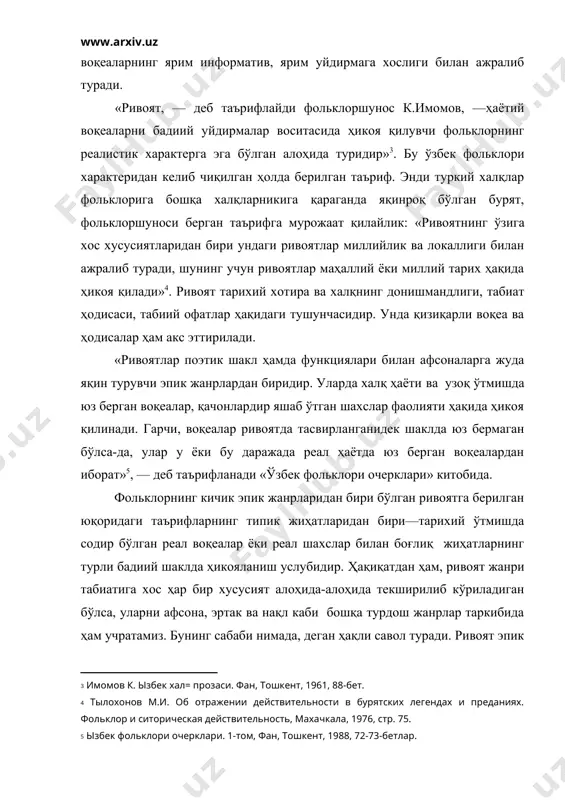 www.arxiv.uz

воқеаларнинг ярим информатив, ярим уйдирмага хослиги билан ажралиб туради.

«Ривоят, — деб таърифлайди фольклоршунос К.Имомов, —ҳаётий воқеаларни бадиий уйдирмалар воситасида ҳикоя қилувчи фольклорнинг реалистик характерга эга бўлган алоҳида туридир»$^3$. Бу ўзбек фольклори характеридан келиб чиқилган ҳолда берилган таъриф. Энди туркий халқлар фольклорига бошқа халқларникига қараганда яқинроқ бўлган бурят, фольклоршуноси берган таърифга мурожаат қилайлик: «Ривоятнинг ўзига хос хусусиятларидан бири ундаги ривоятлар миллийлик ва локаллиги билан ажралиб туради, шунинг учун ривоятлар маҳаллий ёки миллий тарих ҳақида ҳикоя қилади»$^4$. Ривоят тарихий хотира ва халқнинг донишмандлиги, табиат ҳодисаси, табиий офатлар ҳақидаги тушунчасидир. Унда қизиқарли воқеа ва ҳодисалар ҳам акс эттирилади.

«Ривоятлар поэтик шакл ҳамда функциялари билан афсоналарга жуда яқин турувчи эпик жанрлардан биридир. Уларда халқ ҳаёти ва узоқ ўтмишда юз берган воқеалар, қачонлардир яшаб ўтган шахслар фаолияти ҳақида ҳикоя қилинади. Гарчи, воқеалар ривоятда тасвирланганидек шаклда юз бермаган бўлса-да, улар у ёки бу даражада реал ҳаётда юз берган воқеалардан иборат»$^5$, — деб таърифланади «Ўзбек фольклори очерклари» китобида.

Фольклорнинг кичик эпик жанрларидан бири бўлган ривоятга берилган юқоридаги таърифларнинг типик жиҳатларидан бири—тарихий ўтмишда содир бўлган реал воқеалар ёки реал шахслар билан боғлиқ жиҳатларнинг турли бадиий шаклда ҳикояланиш услубидир. Ҳақиқатдан ҳам, ривоят жанри табиатига хос ҳар бир хусусият алоҳида-алоҳида текширилиб кўриладиган бўлса, уларни афсона, эртак ва нақл каби бошқа турдош жанрлар таркибида ҳам учратамиз. Бунинг сабаби нимада, деган ҳақли савол туради. Ривоят эпик

3 Имомов К. Ызбек хал= прозаси. Фан, Тошкент, 1961, 88-бет.
4 Тылохонов М.И. Об отражении действительности в бурятских легендах и преданиях. Фольклор и ситорическая действительность, Махачкала, 1976, стр. 75.
5 Ызбек фольклори очерклари. 1-том, Фан, Тошкент, 1988, 72-73-бетлар.